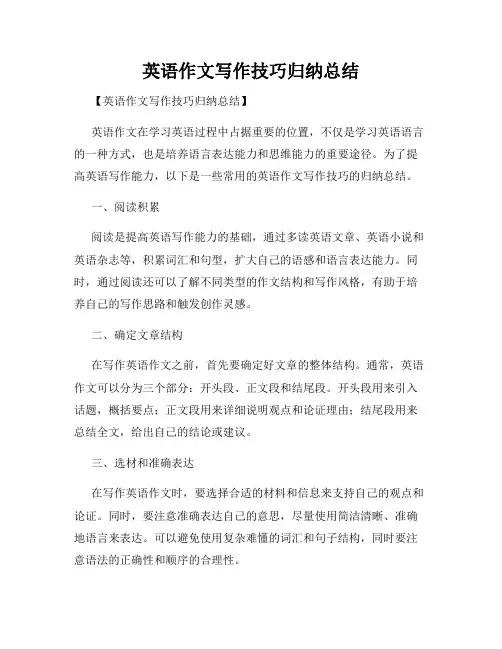 英语作文写作技巧归纳总结

【英语作文写作技巧归纳总结】

英语作文在学习英语过程中占据重要的位置，不仅是学习英语语言的一种方式，也是培养语言表达能力和思维能力的重要途径。为了提高英语写作能力，以下是一些常用的英语作文写作技巧的归纳总结。

一、阅读积累

阅读是提高英语写作能力的基础，通过多读英语文章、英语小说和英语杂志等，积累词汇和句型，扩大自己的语感和语言表达能力。同时，通过阅读还可以了解不同类型的作文结构和写作风格，有助于培养自己的写作思路和触发创作灵感。

二、确定文章结构

在写作英语作文之前，首先要确定好文章的整体结构。通常，英语作文可以分为三个部分：开头段、正文段和结尾段。开头段用来引入话题，概括要点；正文段用来详细说明观点和论证理由；结尾段用来总结全文，给出自己的结论或建议。

三、选材和准确表达

在写作英语作文时，要选择合适的材料和信息来支持自己的观点和论证。同时，要注意准确表达自己的意思，尽量使用简洁清晰、准确地语言来表达。可以避免使用复杂难懂的词汇和句子结构，同时要注意语法的正确性和顺序的合理性。